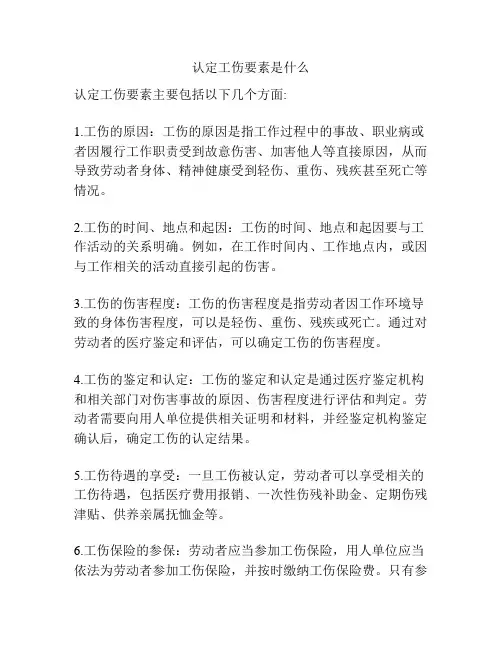 认定工伤要素是什么

认定工伤要素主要包括以下几个方面:

1.工伤的原因：工伤的原因是指工作过程中的事故、职业病或者因履行工作职责受到故意伤害、加害他人等直接原因，从而导致劳动者身体、精神健康受到轻伤、重伤、残疾甚至死亡等情况。

2.工伤的时间、地点和起因：工伤的时间、地点和起因要与工作活动的关系明确。例如，在工作时间内、工作地点内，或因与工作相关的活动直接引起的伤害。

3.工伤的伤害程度：工伤的伤害程度是指劳动者因工作环境导致的身体伤害程度，可以是轻伤、重伤、残疾或死亡。通过对劳动者的医疗鉴定和评估，可以确定工伤的伤害程度。

4.工伤的鉴定和认定：工伤的鉴定和认定是通过医疗鉴定机构和相关部门对伤害事故的原因、伤害程度进行评估和判定。劳动者需要向用人单位提供相关证明和材料，并经鉴定机构鉴定确认后，确定工伤的认定结果。

5.工伤待遇的享受：一旦工伤被认定，劳动者可以享受相关的工伤待遇，包括医疗费用报销、一次性伤残补助金、定期伤残津贴、供养亲属抚恤金等。

6.工伤保险的参保：劳动者应当参加工伤保险，用人单位应当依法为劳动者参加工伤保险，并按时缴纳工伤保险费。只有参